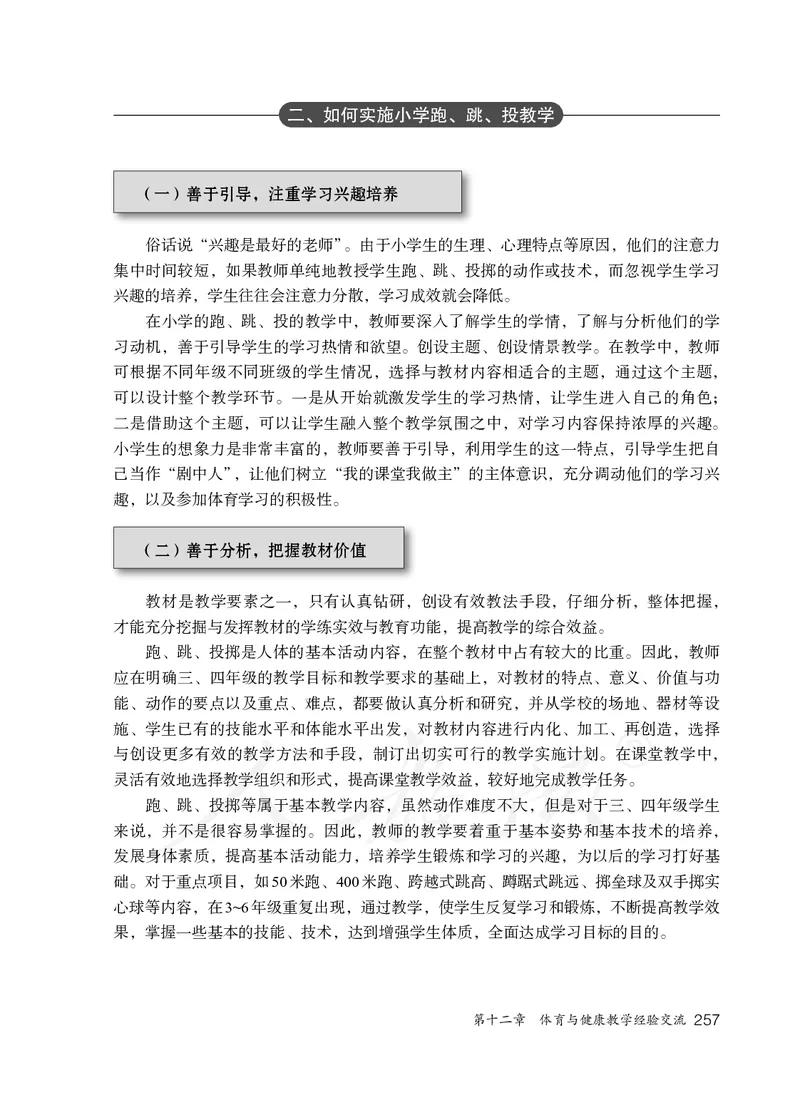 二、如何实施小学跑、跳、投教学

（一）善于引导，注重学习兴趣培养

俗话说“兴趣是最好的老师”。由于小学生的生理、心理特点等原因，他们的注意力集中时间较短，如果教师单纯地教授学生跑、跳、投掷的动作或技术，而忽视学生学习兴趣的培养，学生往往会注意力分散，学习成效就会降低。

在小学的跑、跳、投的教学中，教师要深入了解学生的学情，了解与分析他们的学习动机，善于引导学生的学习热情和欲望。创设主题、创设情景教学。在教学中，教师可根据不同年级不同班级的学生情况，选择与教材内容相适合的主题，通过这个主题，可以设计整个教学环节。一是从开始就激发学生的学习热情，让学生进入自己的角色；二是借助这个主题，可以让学生融入整个教学氛围之中，对学习内容保持浓厚的兴趣。小学生的想象力是非常丰富的，教师要善于引导，利用学生的这一特点，引导学生把自己当作“剧中人”，让他们树立“我的课堂我做主”的主体意识，充分调动他们的学习兴趣，以及参加体育学习的积极性。

（二）善于分析，把握教材价值

教材是教学要素之一，只有认真钻研，创设有效教法手段，仔细分析，整体把握，才能充分挖掘与发挥教材的学练实效与教育功能，提高教学的综合效益。

跑、跳、投掷是人体的基本活动内容，在整个教材中占有较大的比重。因此，教师应在明确三、四年级的教学目标和教学要求的基础上，对教材的特点、意义、价值与功能、动作的要点以及重点、难点，都要做认真分析和研究，并从学校的场地、器材等设施、学生已有的技能水平和体能水平出发，对教材内容进行内化、加工、再创造，选择与创设更多有效的教学方法和手段，制订出切实可行的教学实施计划。在课堂教学中，灵活有效地选择教学组织和形式，提高课堂教学效益，较好地完成教学任务。

跑、跳、投掷等属于基本教学内容，虽然动作难度不大，但是对于三、四年级学生来说，并不是很容易掌握的。因此，教师的教学要着重于基本姿势和基本技术的培养，发展身体素质，提高基本活动能力，培养学生锻炼和学习的兴趣，为以后的学习打好基础。对于重点项目，如50米跑、400米跑、跨越式跳高、蹲踞式跳远、掷垒球及双手掷实心球等内容，在3~6年级重复出现，通过教学，使学生反复学习和锻炼，不断提高教学效果，掌握一些基本的技能、技术，达到增强学生体质，全面达成学习目标的目的。

第十二章　体育与健康教学经验交流　257